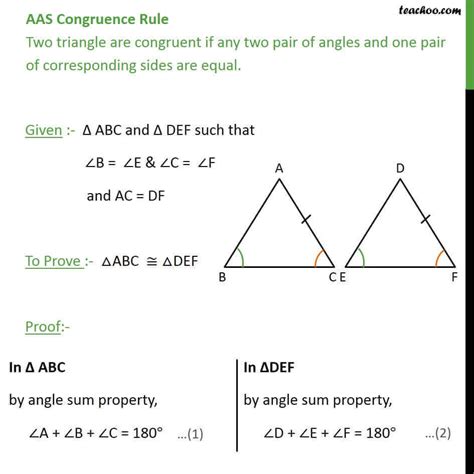 teachoo.com

AAS Congruence Rule

Two triangle are congruent if any two pair of angles and one pair of corresponding sides are equal.

Given :- $\Delta$ ABC and $\Delta$ DEF such that

$\angle B = \angle E$ & $\angle C = \angle F$

and AC = DF

To Prove :- $\Delta ABC \cong \Delta DEF$

A

B

C

D

E

F

Proof:-

In $\Delta$ ABC

by angle sum property,

$\angle A + \angle B + \angle C = 180°$ ...(1)

In $\Delta$DEF

by angle sum property,

$\angle D + \angle E + \angle F = 180°$ ...(2)